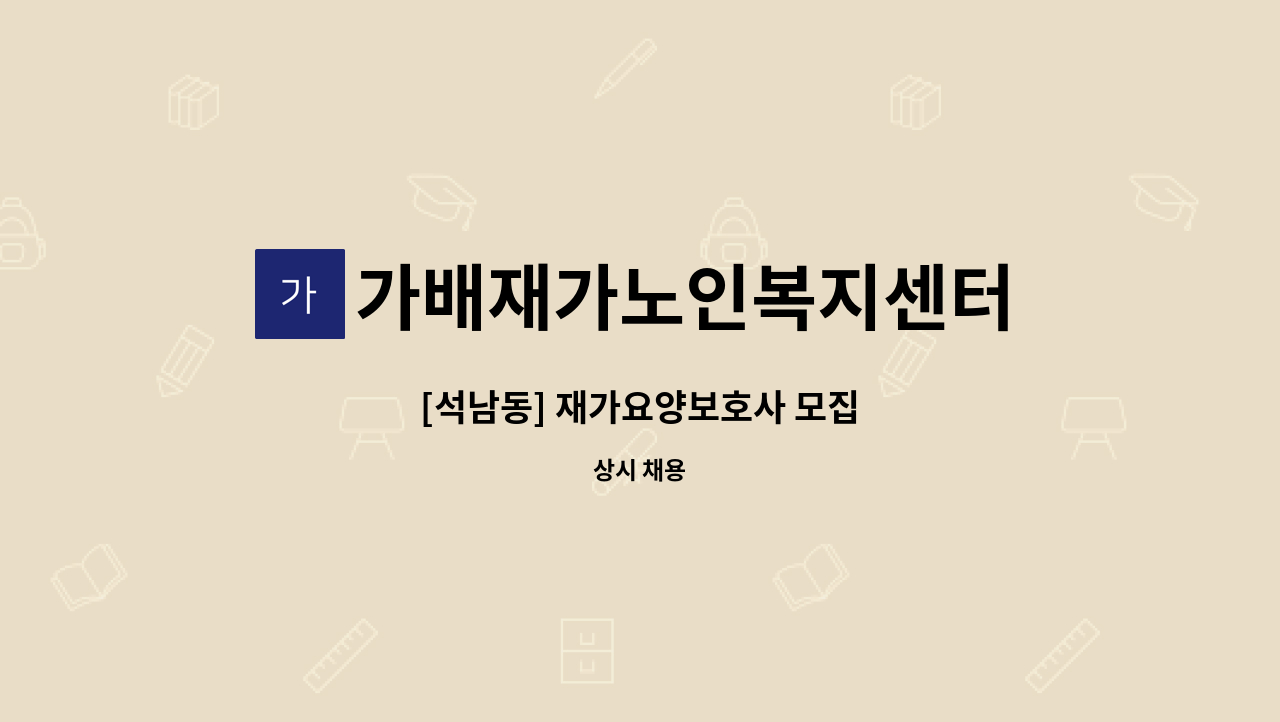 가

가배재가노인복지센터

[석남동] 재가요양보호사 모집

상시 채용